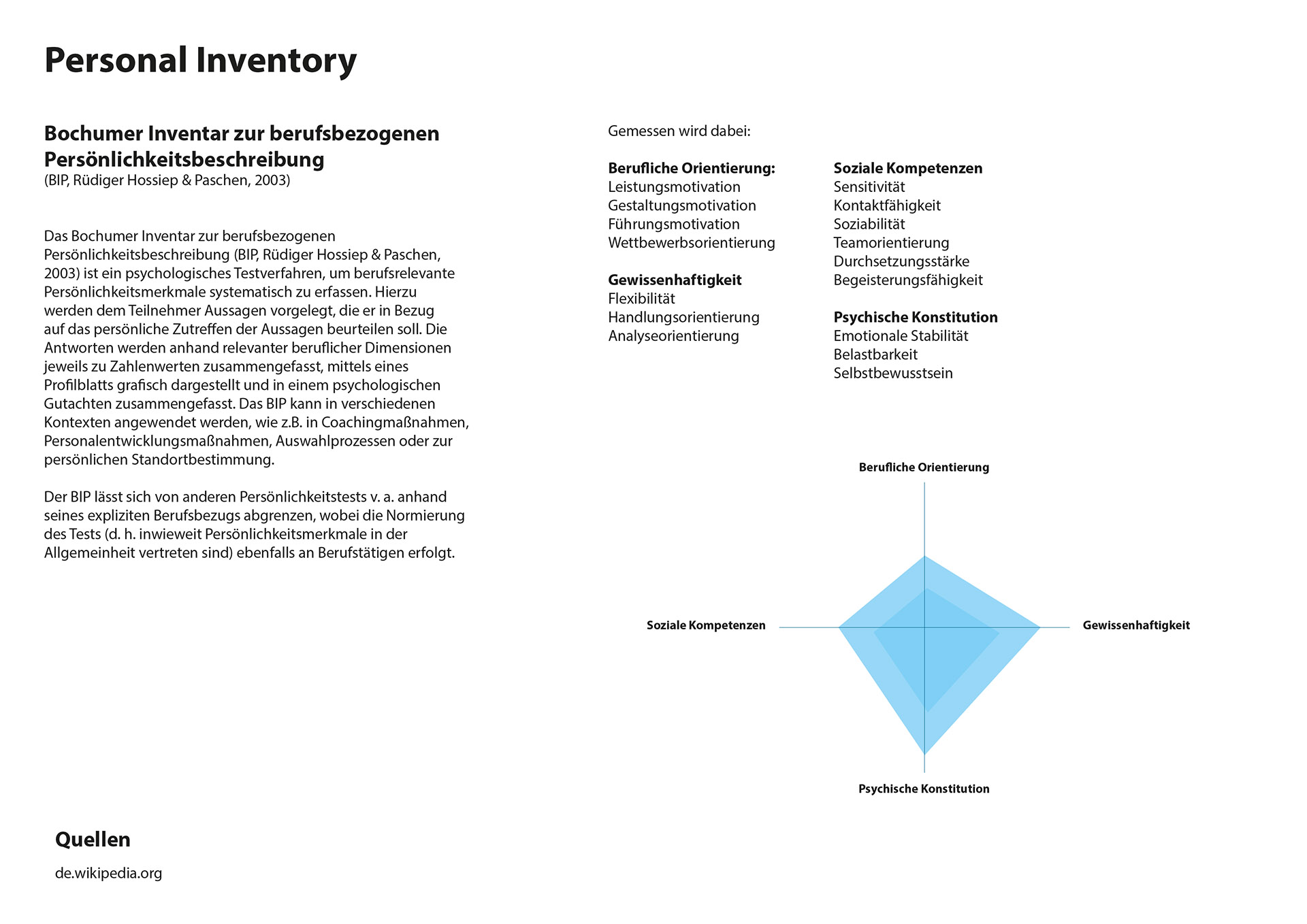 Personal Inventory

Bochumer Inventar zur berufsbezogenen Persönlichkeitsbeschreibung
(BIP, Rüdiger Hossiep & Paschen, 2003)

Das Bochumer Inventar zur berufsbezogenen Persönlichkeitsbeschreibung (BIP, Rüdiger Hossiep & Paschen, 2003) ist ein psychologisches Testverfahren, um berufsrelevante Persönlichkeitsmerkmale systematisch zu erfassen. Hierzu werden dem Teilnehmer Aussagen vorgelegt, die er in Bezug auf das persönliche Zutreffen der Aussagen beurteilen soll. Die Antworten werden anhand relevanter beruflicher Dimensionen jeweils zu Zahlenwerten zusammengefasst, mittels eines Profilblatts grafisch dargestellt und in einem psychologischen Gutachten zusammengefasst. Das BIP kann in verschiedenen Kontexten angewendet werden, wie z.B. in Coachingmaßnahmen, Personalentwicklungsmaßnahmen, Auswahlprozessen oder zur persönlichen Standortbestimmung.

Der BIP lässt sich von anderen Persönlichkeitstests v. a. anhand seines expliziten Berufsbezugs abgrenzen, wobei die Normierung des Tests (d. h. inwieweit Persönlichkeitsmerkmale in der Allgemeinheit vertreten sind) ebenfalls an Berufstätigen erfolgt.

Gemessen wird dabei:

Berufliche Orientierung:
Leistungsmotivation
Gestaltungsmotivation
Führungsmotivation
Wettbewerbsorientierung

Gewissenhaftigkeit
Flexibilität
Handlungsorientierung
Analyseorientierung

Soziale Kompetenzen
Sensitivität
Kontaktfähigkeit
Soziabilität
Teamorientierung
Durchsetzungsstärke
Begeisterungsfähigkeit

Psychische Konstitution
Emotionale Stabilität
Belastbarkeit
Selbstbewusstsein

Berufliche Orientierung
Soziale Kompetenzen
Gewissenhaftigkeit
Psychische Konstitution

Quellen
de.wikipedia.org